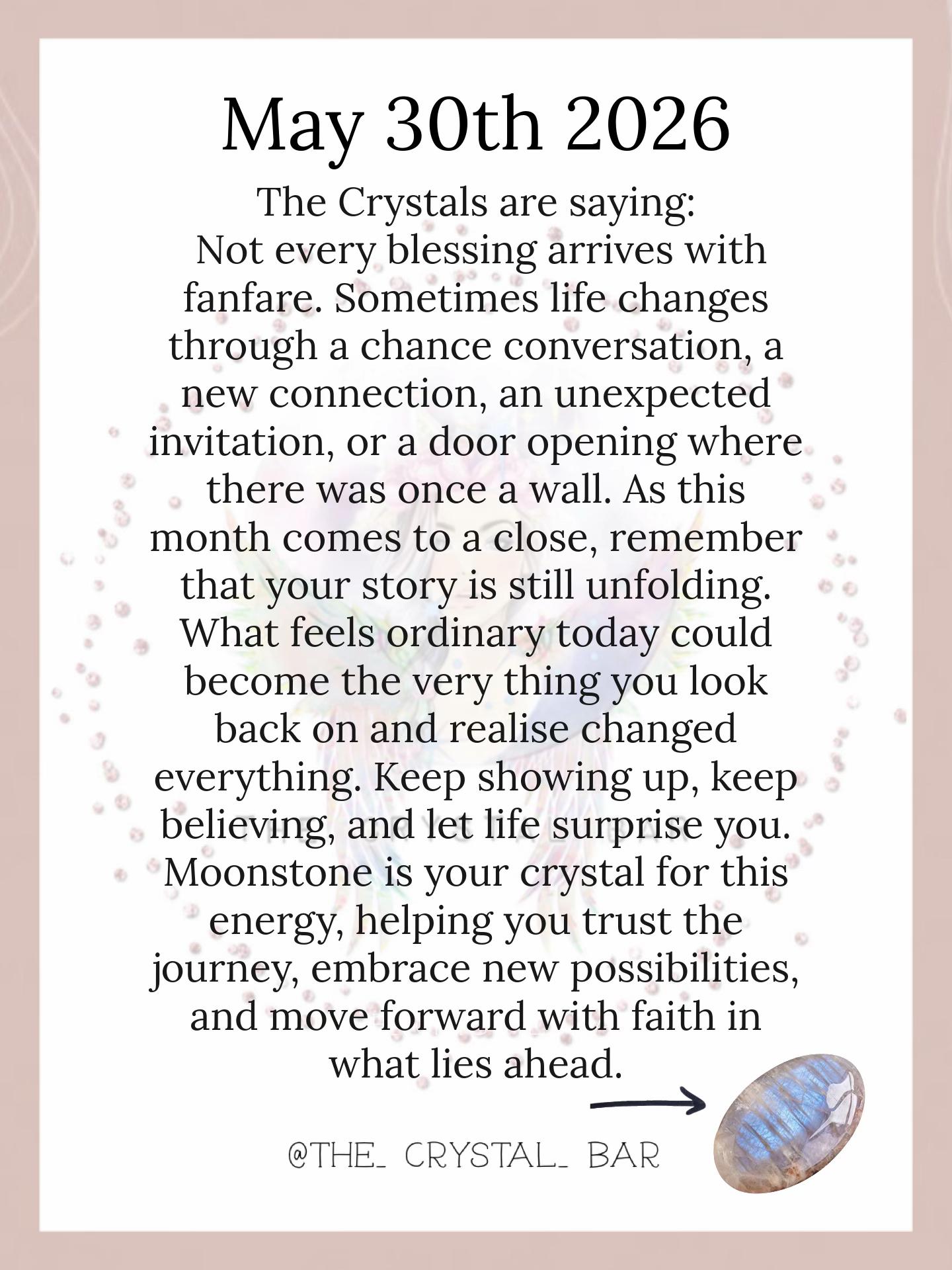 May 30th 2026

The Crystals are saying:
Not every blessing arrives with fanfare. Sometimes life changes through a chance conversation, a new connection, an unexpected invitation, or a door opening where there was once a wall. As this month comes to a close, remember that your story is still unfolding. What feels ordinary today could become the very thing you look back on and realise changed everything. Keep showing up, keep believing, and let life surprise you. Moonstone is your crystal for this energy, helping you trust the journey, embrace new possibilities, and move forward with faith in what lies ahead.

@THE_ CRYSTAL_ BAR